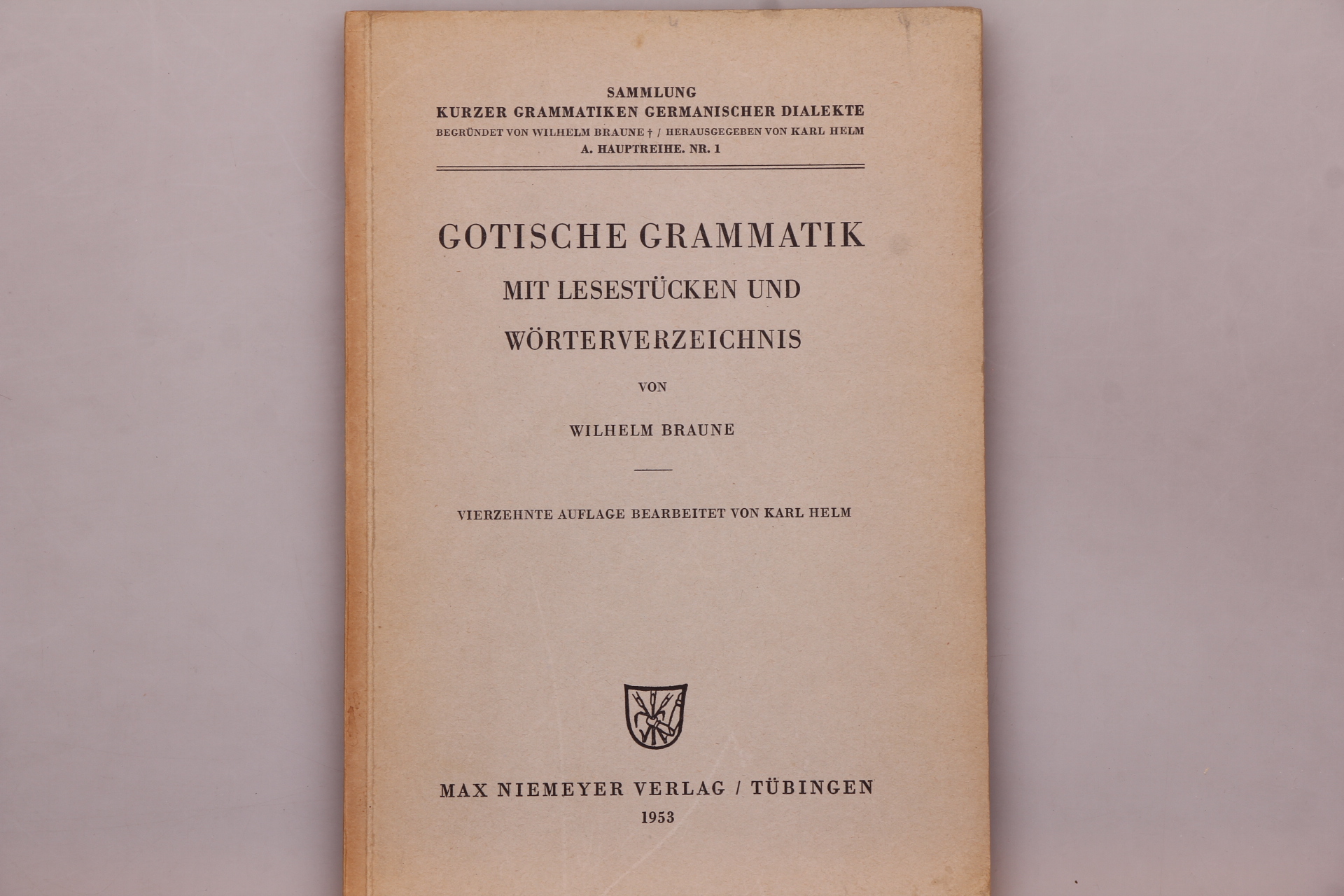 SAMMLUNG
KURZER GRAMMATIKEN GERMANISCHER DIALEKTE
BEGRÜNDET VON WILHELM BRAUNE † / HERAUSGEGEBEN VON KARL HELM
A. HAUPTREIHE. NR. 1

GOTISCHE GRAMMATIK
MIT LESESTÜCKEN UND
WÖRTERVERZEICHNIS

VON

WILHELM BRAUNE

VIERZEHNTE AUFLAGE BEARBEITET VON KARL HELM

MAX NIEMEYER VERLAG / TÜBINGEN
1953